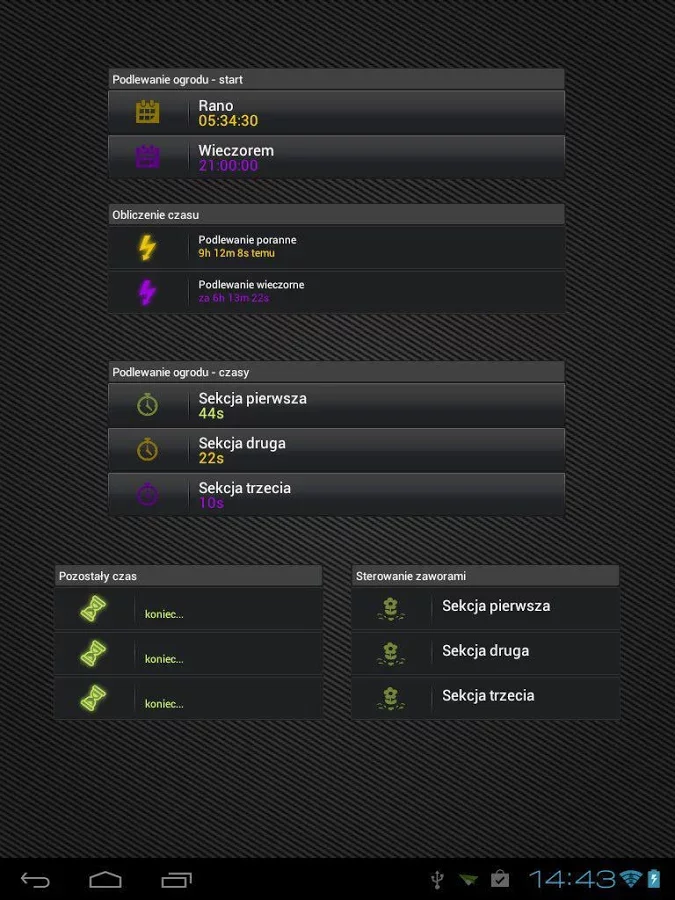 Podlewanie ogrodu - start

Rano
05:34:30

Wieczorem
21:00:00

Obliczenie czasu

Podlewanie poranne
9h 12m 8s temu

Podlewanie wieczorne
za 6h 13m 22s

Podlewanie ogrodu - czasy

Sekcja pierwsza
44s

Sekcja druga
22s

Sekcja trzecia
10s

Pozostały czas

koniec...

koniec...

koniec...

Sterowanie zaworami

Sekcja pierwsza

Sekcja druga

Sekcja trzecia

14:43